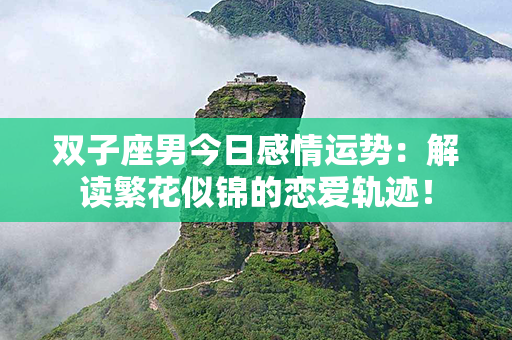 双子座男今日感情运势：解读繁花似锦的恋爱轨迹！